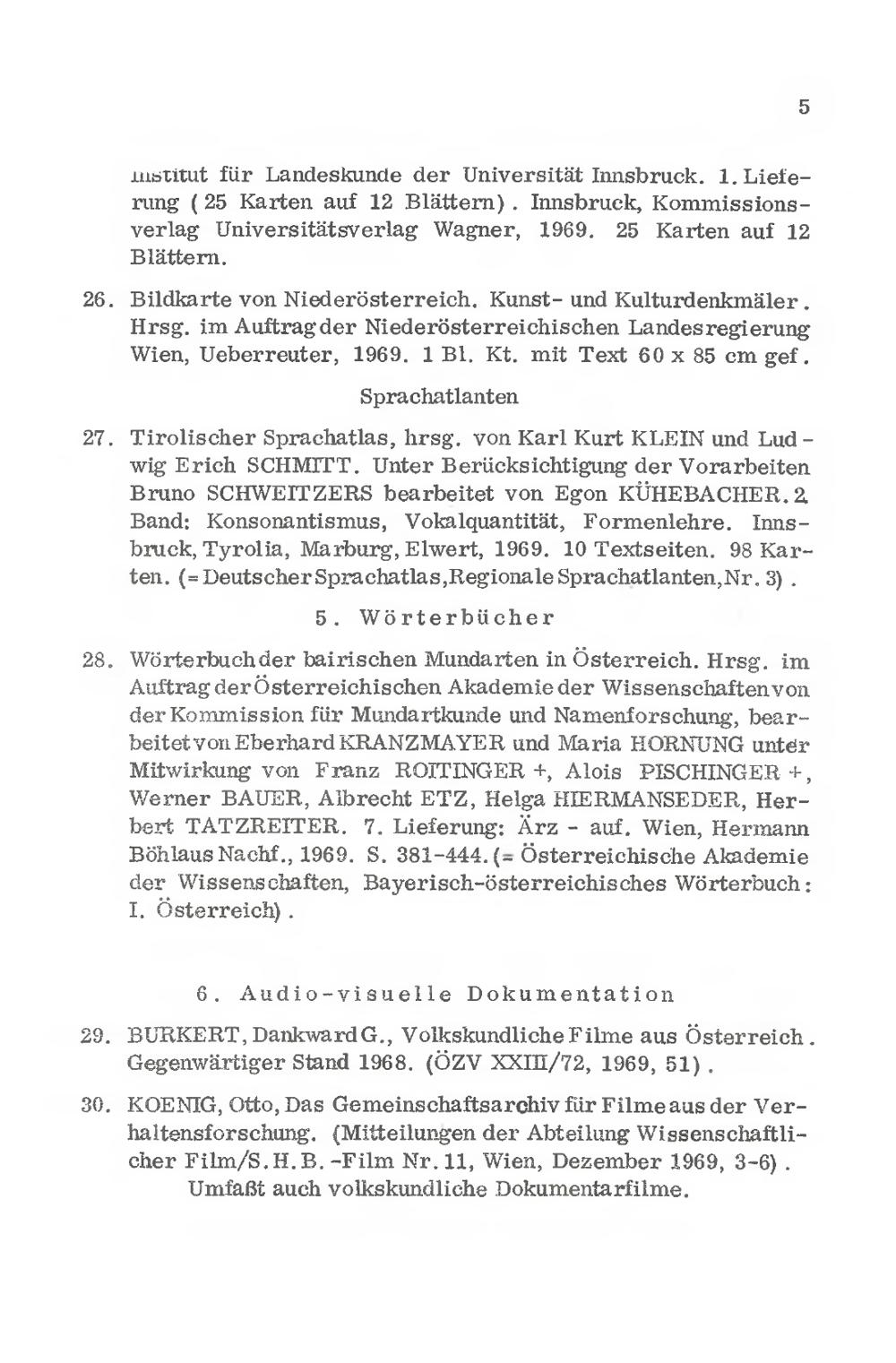 5

Institut für Landeskunde der Universität Innsbruck. 1. Lieferung (25 Karten auf 12 Blättern). Innsbruck, Kommissionsverlag Universitätsverlag Wagner, 1969. 25 Karten auf 12 Blättern.

26. Bildkarte von Niederösterreich. Kunst- und Kulturdenkmäler. Hrsg. im Auftrag der Niederösterreichischen Landesregierung Wien, Ueberreuter, 1969. 1 Bl. Kt. mit Text 60 x 85 cm gef.

Sprachatlanten

27. Tirolischer Sprachatlas, hrsg. von Karl Kurt KLEIN und Ludwig Erich SCHMITT. Unter Berücksichtigung der Vorarbeiten Bruno SCHWEITZERS bearbeitet von Egon KÜHEBACHER. 2. Band: Konsonantismus, Vokalquantität, Formenlehre. Innsbruck, Tyrolia, Marburg, Elwert, 1969. 10 Textseiten. 98 Karten. (= Deutscher Sprachatlas, Regionale Sprachatlanten, Nr. 3).

5. Wörterbücher

28. Wörterbuch der bairischen Mundarten in Österreich. Hrsg. im Auftrag der Österreichischen Akademie der Wissenschaften von der Kommission für Mundartkunde und Namenforschung, bearbeitet von Eberhard KRANZMAYER und Maria HORNUNG unter Mitwirkung von Franz ROITINGER +, Alois PISCHINGER +, Werner BAUER, Albrecht ETZ, Helga HIERMANSEDER, Herbert TATZREITER. 7. Lieferung: Ärz - auf. Wien, Hermann Böhlaus Nachf., 1969. S. 381-444. (= Österreichische Akademie der Wissenschaften, Bayerisch-österreichisches Wörterbuch: I. Österreich).

6. Audio-visuelle Dokumentation

29. BURKERT, Dankward G., Volkskundliche Filme aus Österreich. Gegenwärtiger Stand 1968. (ÖZV XXIII/72, 1969, 51).

30. KOENIG, Otto, Das Gemeinschaftsarchiv für Filme aus der Verhaltensforschung. (Mitteilungen der Abteilung Wissenschaftlicher Film/S.H.B.-Film Nr. 11, Wien, Dezember 1969, 3-6).
Umfaßt auch volkskundliche Dokumentarfilme.